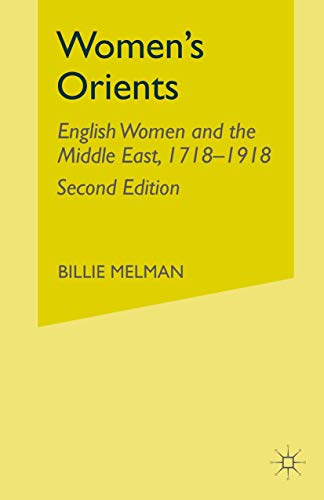 Women's Orients

English Women and the Middle East, 1718–1918

Second Edition

BILLIE MELMAN